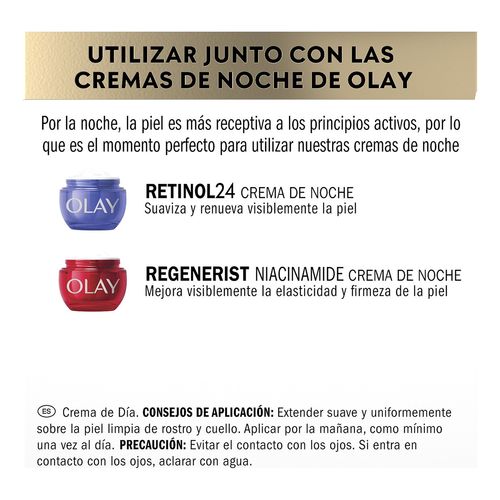 UTILIZAR JUNTO CON LAS CREMAS DE NOCHE DE OLAY

Por la noche, la piel es más receptiva a los principios activos, por lo que es el momento perfecto para utilizar nuestras cremas de noche

OLAY

RETINOL24 CREMA DE NOCHE
Suaviza y renueva visiblemente la piel

OLAY

REGENERIST NIACINAMIDE CREMA DE NOCHE
Mejora visiblemente la elasticidad y firmeza de la piel

ES Crema de Día. CONSEJOS DE APLICACIÓN: Extender suave y uniformemente sobre la piel limpia de rostro y cuello. Aplicar por la mañana, como mínimo una vez al día. PRECAUCIÓN: Evitar el contacto con los ojos. Si entra en contacto con los ojos, aclarar con agua.